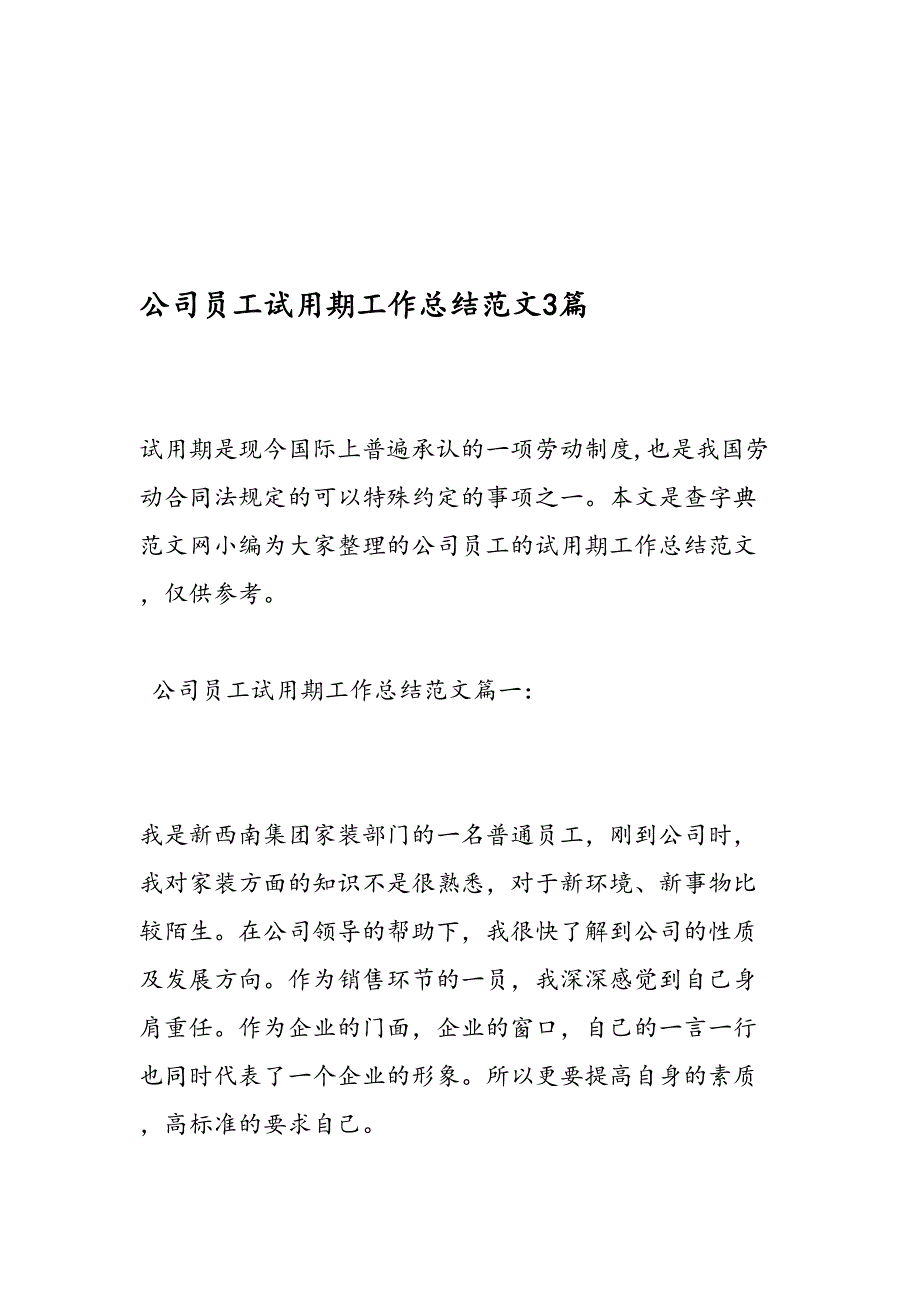 公司员工试用期工作总结范文3篇

试用期是现今国际上普遍承认的一项劳动制度,也是我国劳动合同法规定的可以特殊约定的事项之一。本文是查字典范文网小编为大家整理的公司员工的试用期工作总结范文，仅供参考。

公司员工试用期工作总结范文篇一:

我是新西南集团家装部门的一名普通员工，刚到公司时，我对家装方面的知识不是很熟悉，对于新环境、新事物比较陌生。在公司领导的帮助下，我很快了解到公司的性质及发展方向。作为销售环节的一员，我深深感觉到自己身肩重任。作为企业的门面，企业的窗口，自己的一言一行也同时代表了一个企业的形象。所以更要提高自身的素质，高标准的要求自己。